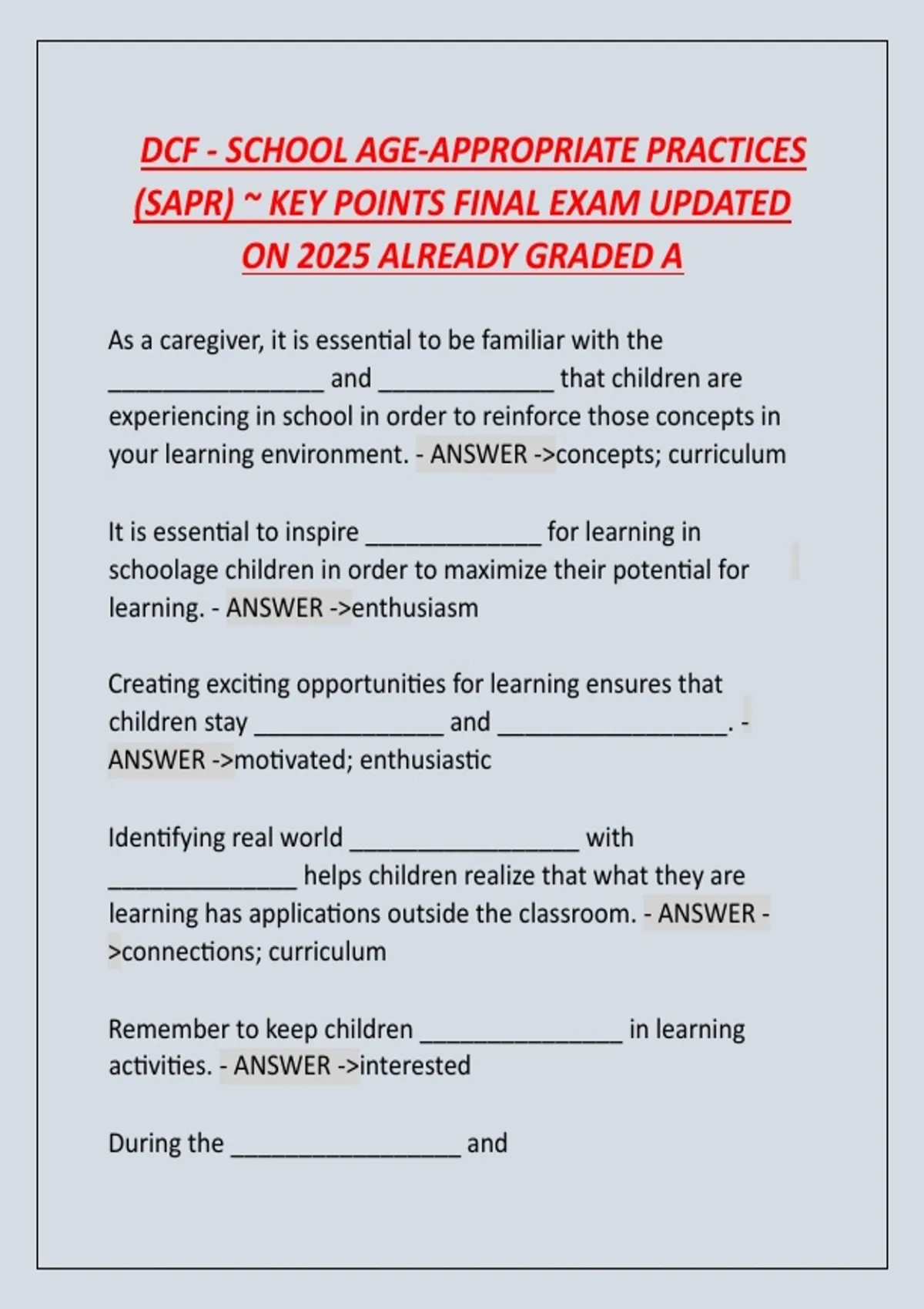 DCF - SCHOOL AGE-APPROPRIATE PRACTICES (SAPR) ~ KEY POINTS FINAL EXAM UPDATED ON 2025 ALREADY GRADED A

As a caregiver, it is essential to be familiar with the ____ and ____ that children are experiencing in school in order to reinforce those concepts in your learning environment. - ANSWER ->concepts; curriculum

It is essential to inspire ____ for learning in schoolage children in order to maximize their potential for learning. - ANSWER ->enthusiasm

Creating exciting opportunities for learning ensures that children stay ____ and ____. - ANSWER ->motivated; enthusiastic

Identifying real world ____ with ____ helps children realize that what they are learning has applications outside the classroom. - ANSWER ->connections; curriculum

Remember to keep children ____ in learning activities. - ANSWER ->interested

During the ____ and